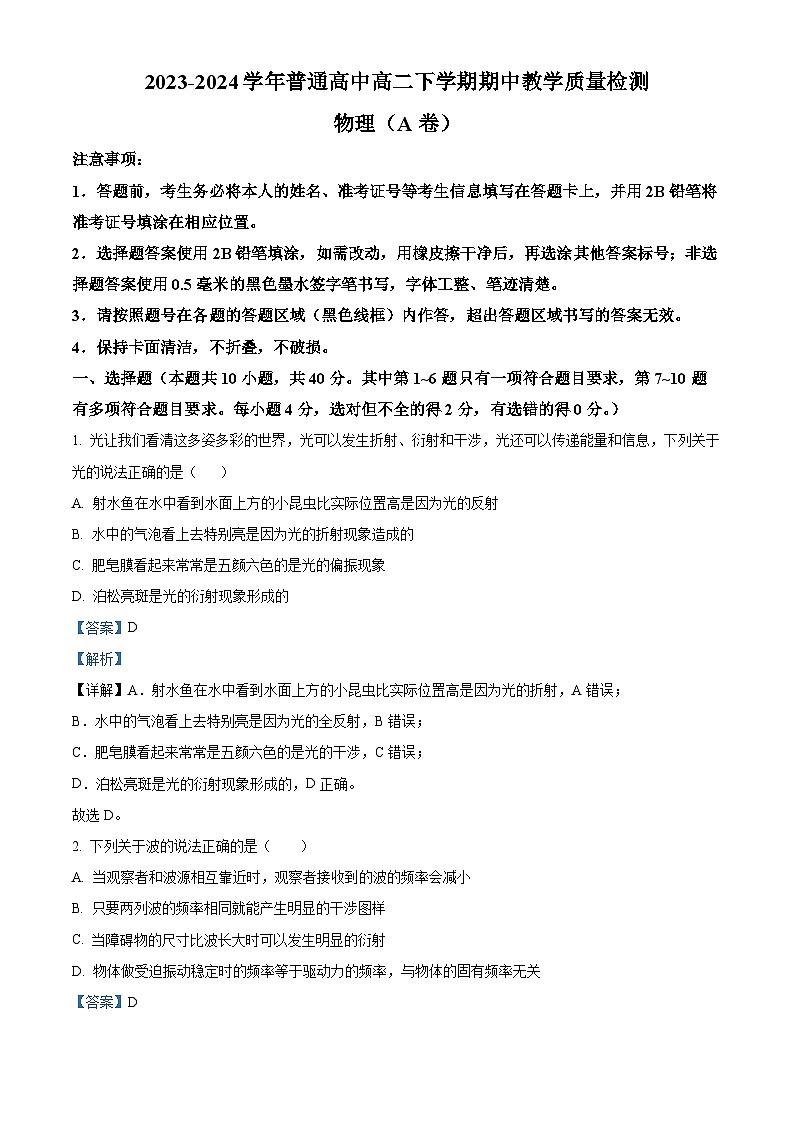 2023-2024 学年普通高中高二下学期期中教学质量检测

物理（A 卷）

注意事项：

1．答题前，考生务必将本人的姓名、准考证号等考生信息填写在答题卡上，并用 2B 铅笔将准考证号填涂在相应位置。

2．选择题答案使用 2B 铅笔填涂，如需改动，用橡皮擦干净后，再选涂其他答案标号；非选择题答案使用 0.5 毫米的黑色墨水签字笔书写，字体工整、笔迹清楚。

3．请按照题号在各题的答题区域（黑色线框）内作答，超出答题区域书写的答案无效。

4．保持卡面清洁，不折叠，不破损。

一、选择题（本题共 10 小题，共 40 分。其中第 1~6 题只有一项符合题目要求，第 7~10 题有多项符合题目要求。每小题 4 分，选对但不全的得 2 分，有选错的得 0 分。）

1. 光让我们看清这多姿多彩的世界，光可以发生折射、衍射和干涉，光还可以传递能量和信息，下列关于光的说法正确的是（ ）

A. 射水鱼在水中看到水面上方的小昆虫比实际位置高是因为光的反射

B. 水中的气泡看上去特别亮是因为光的折射现象造成的

C. 肥皂膜看起来常常是五颜六色的是光的偏振现象

D. 泊松亮斑是光的衍射现象形成的

【答案】D

【解析】

【详解】A．射水鱼在水中看到水面上方的小昆虫比实际位置高是因为光的折射，A 错误；

B．水中的气泡看上去特别亮是因为光的全反射，B 错误；

C．肥皂膜看起来常常是五颜六色的是光的干涉，C 错误；

D．泊松亮斑是光的衍射现象形成的，D 正确。

故选 D。

2. 下列关于波的说法正确的是（ ）

A. 当观察者和波源相互靠近时，观察者接收到的波的频率会减小

B. 只要两列波的频率相同就能产生明显的干涉图样

C. 当障碍物的尺寸比波长大时可以发生明显的衍射

D. 物体做受迫振动稳定时的频率等于驱动力的频率，与物体的固有频率无关

【答案】D